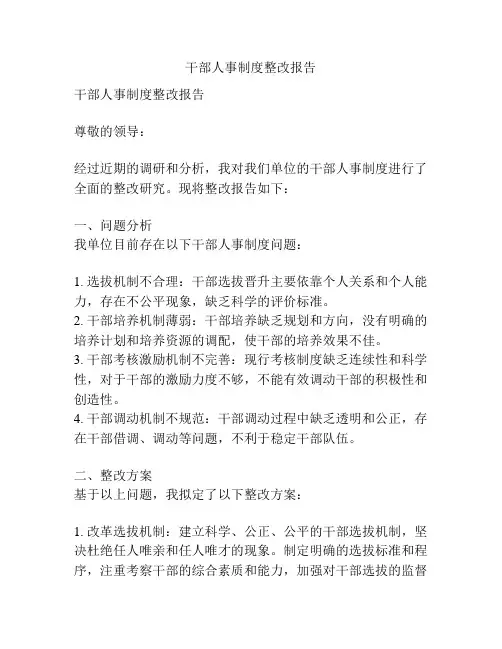 干部人事制度整改报告

干部人事制度整改报告

尊敬的领导：

经过近期的调研和分析，我对我们单位的干部人事制度进行了全面的整改研究。现将整改报告如下：

一、问题分析
我单位目前存在以下干部人事制度问题：

1. 选拔机制不合理：干部选拔晋升主要依靠个人关系和个人能力，存在不公平现象，缺乏科学的评价标准。
2. 干部培养机制薄弱：干部培养缺乏规划和方向，没有明确的培养计划和培养资源的调配，使干部的培养效果不佳。
3. 干部考核激励机制不完善：现行考核制度缺乏连续性和科学性，对于干部的激励力度不够，不能有效调动干部的积极性和创造性。
4. 干部调动机制不规范：干部调动过程中缺乏透明和公正，存在干部借调、调动等问题，不利于稳定干部队伍。

二、整改方案
基于以上问题，我拟定了以下整改方案：

1. 改革选拔机制：建立科学、公正、公平的干部选拔机制，坚决杜绝任人唯亲和任人唯才的现象。制定明确的选拔标准和程序，注重考察干部的综合素质和能力，加强对干部选拔的监督